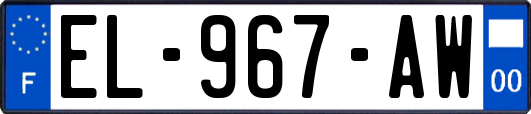 F

EL-967-AW

00